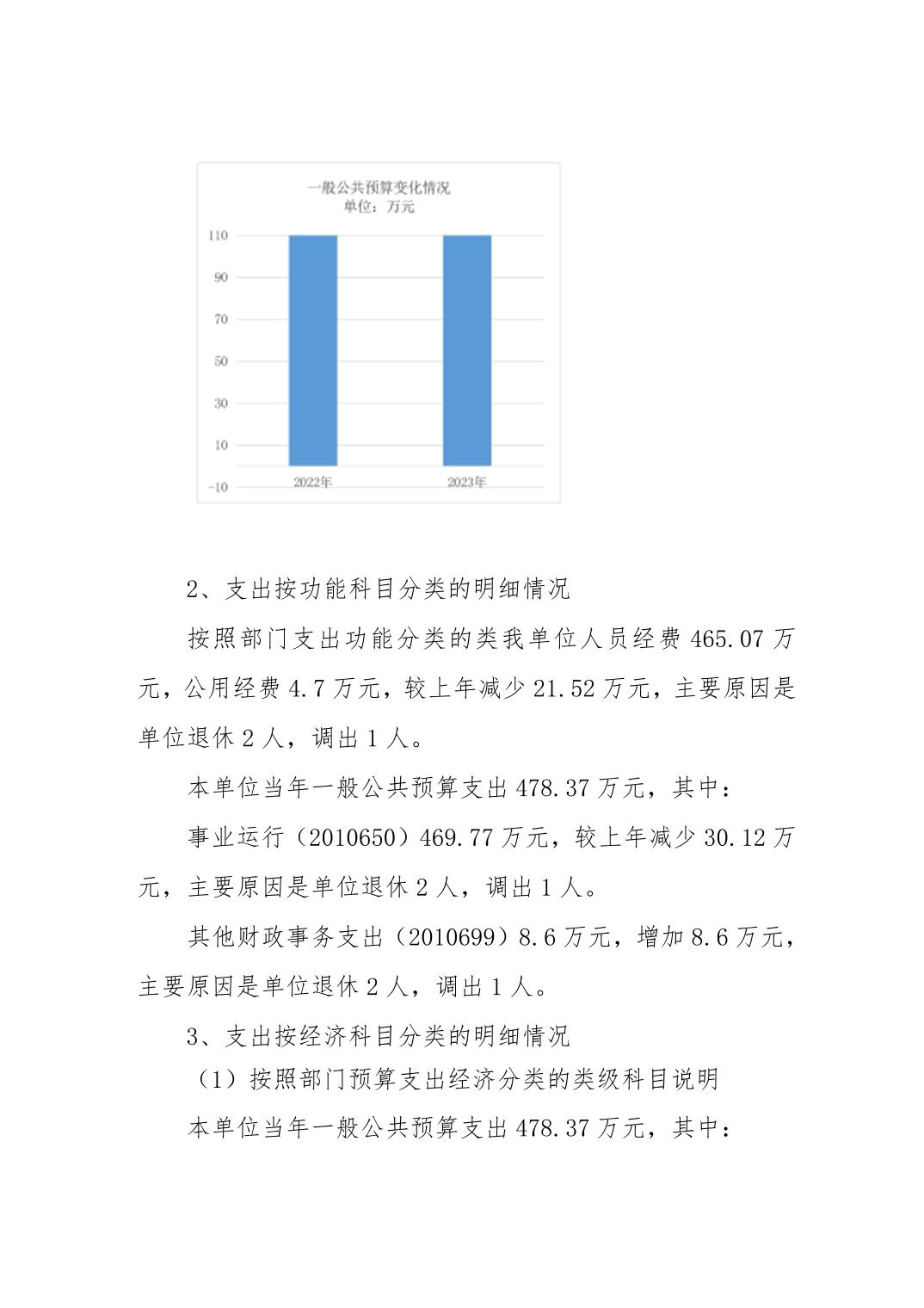 一般公共预算变化情况
单位：万元

110
90
70
50
30
10
-10
2022年
2023年

2、支出按功能科目分类的明细情况

按照部门支出功能分类的类我单位人员经费 465.07 万元，公用经费 4.7 万元，较上年减少 21.52 万元，主要原因是单位退休 2 人，调出 1 人。

本单位当年一般公共预算支出 478.37 万元，其中：

事业运行（2010650）469.77 万元，较上年减少 30.12 万元，主要原因是单位退休 2 人，调出 1 人。

其他财政事务支出（2010699）8.6 万元，增加 8.6 万元，主要原因是单位退休 2 人，调出 1 人。

3、支出按经济科目分类的明细情况

（1）按照部门预算支出经济分类的类级科目说明

本单位当年一般公共预算支出 478.37 万元，其中：